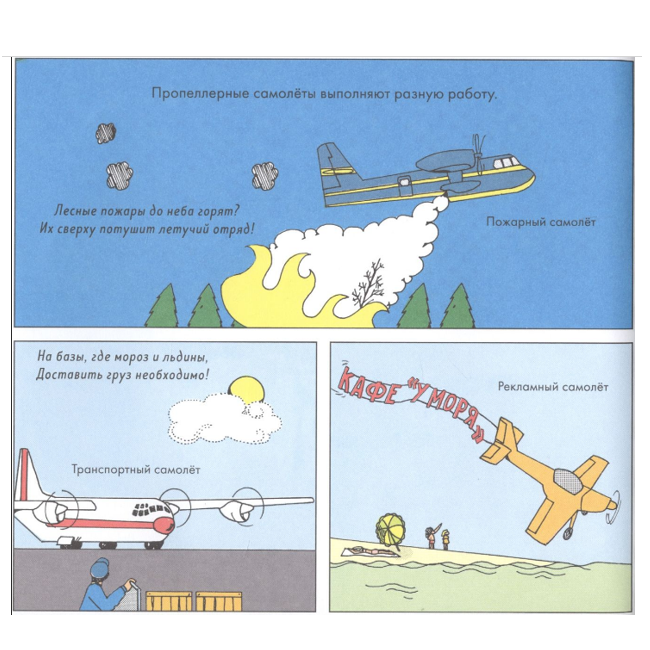 Пропеллерные самолёты выполняют разную работу.

Лесные пожары до неба горят?
Их сверху потушит летучий отряд!

Пожарный самолёт

На базы, где мороз и льдины,
Доставить груз необходимо!

Транспортный самолёт

КАФЕ "У МОРЯ"

Рекламный самолёт